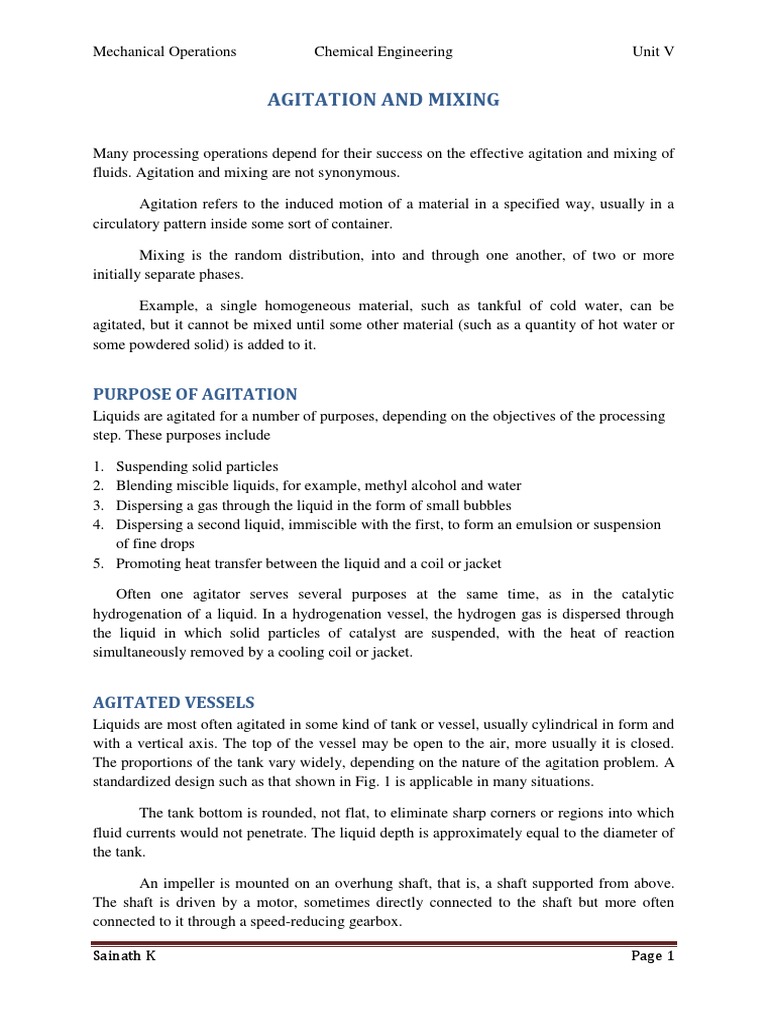 Mechanical Operations Chemical Engineering Unit V

AGITATION AND MIXING

Many processing operations depend for their success on the effective agitation and mixing of fluids. Agitation and mixing are not synonymous.

Agitation refers to the induced motion of a material in a specified way, usually in a circulatory pattern inside some sort of container.

Mixing is the random distribution, into and through one another, of two or more initially separate phases.

Example, a single homogeneous material, such as tankful of cold water, can be agitated, but it cannot be mixed until some other material (such as a quantity of hot water or some powdered solid) is added to it.

PURPOSE OF AGITATION

Liquids are agitated for a number of purposes, depending on the objectives of the processing step. These purposes include

1. Suspending solid particles
2. Blending miscible liquids, for example, methyl alcohol and water
3. Dispersing a gas through the liquid in the form of small bubbles
4. Dispersing a second liquid, immiscible with the first, to form an emulsion or suspension of fine drops
5. Promoting heat transfer between the liquid and a coil or jacket

Often one agitator serves several purposes at the same time, as in the catalytic hydrogenation of a liquid. In a hydrogenation vessel, the hydrogen gas is dispersed through the liquid in which solid particles of catalyst are suspended, with the heat of reaction simultaneously removed by a cooling coil or jacket.

AGITATED VESSELS

Liquids are most often agitated in some kind of tank or vessel, usually cylindrical in form and with a vertical axis. The top of the vessel may be open to the air, more usually it is closed. The proportions of the tank vary widely, depending on the nature of the agitation problem. A standardized design such as that shown in Fig. 1 is applicable in many situations.

The tank bottom is rounded, not flat, to eliminate sharp corners or regions into which fluid currents would not penetrate. The liquid depth is approximately equal to the diameter of the tank.

An impeller is mounted on an overhung shaft, that is, a shaft supported from above. The shaft is driven by a motor, sometimes directly connected to the shaft but more often connected to it through a speed-reducing gearbox.

Sainath K Page 1